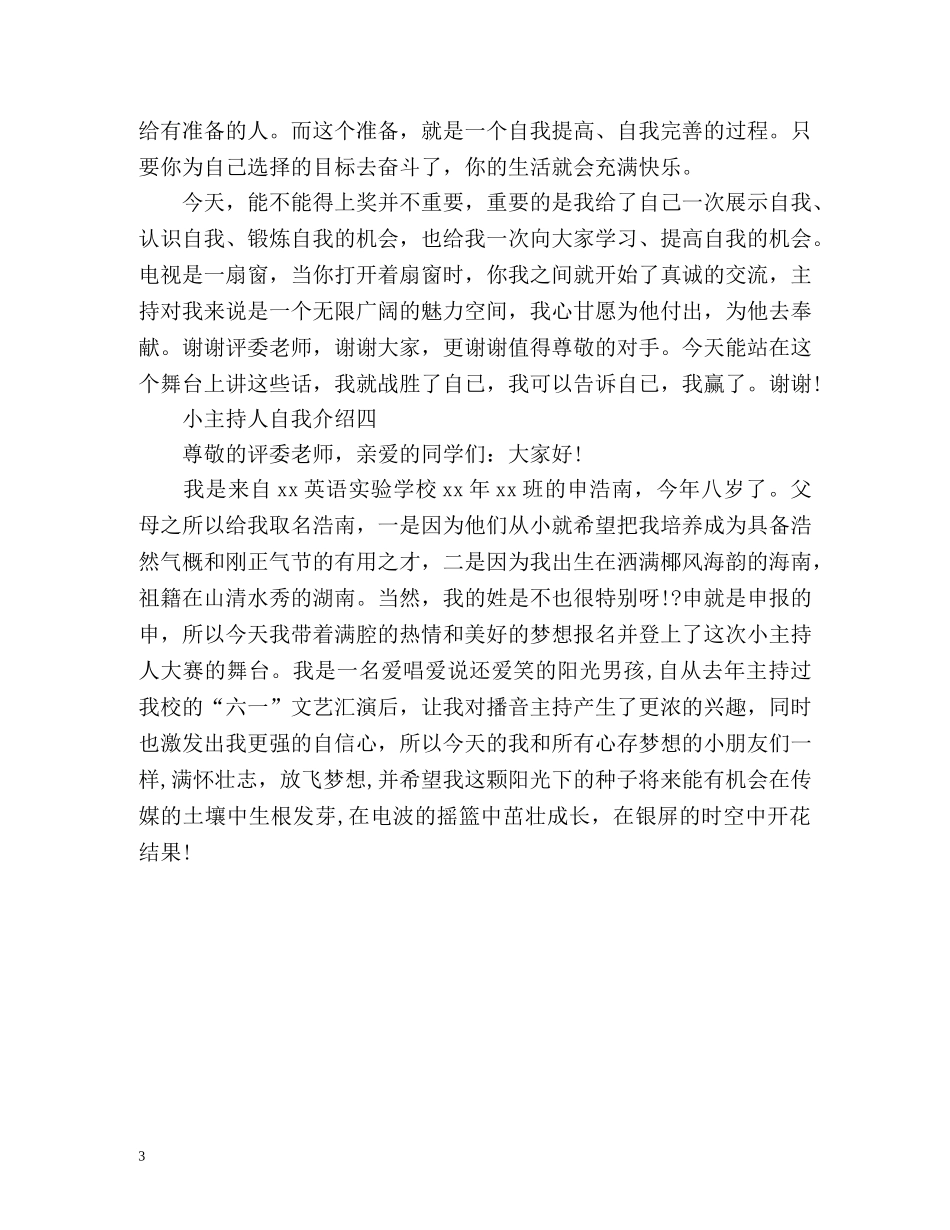 给有准备的人。而这个准备，就是一个自我提高、自我完善的过程。只要你为自己选择的目标去奋斗了，你的生活就会充满快乐。

今天，能不能得上奖并不重要，重要的是我给了自己一次展示自我、认识自我、锻炼自我的机会，也给我一次向大家学习、提高自我的机会。电视是一扇窗，当你打开着扇窗时，你我之间就开始了真诚的交流，主持对我来说是一个无限广阔的魅力空间，我心甘愿为他付出，为他去奉献。谢谢评委老师，谢谢大家，更谢谢值得尊敬的对手。今天能站在这个舞台上讲这些话，我就战胜了自己，我可以告诉自己，我赢了。谢谢!

小主持人自我介绍四

尊敬的评委老师，亲爱的同学们：大家好!

我是来自 xx 英语实验学校 xx 年 xx 班的申浩南，今年八岁了。父母之所以给我取名浩南，一是因为他们从小就希望把我培养成为具备浩然气概和刚正气节的有用之才，二是因为我出生在洒满椰风海韵的海南，祖籍在山清水秀的湖南。当然，我的姓是不也很特别呀!?申就是申报的申，所以今天我带着满腔的热情和美好的梦想报名并登上了这次小主持人大赛的舞台。我是一名爱唱爱说还爱笑的阳光男孩,自从去年主持过我校的“六一”文艺汇演后，让我对播音主持产生了更浓的兴趣，同时也激发出我更强的自信心，所以今天的我和所有心存梦想的小朋友们一样,满怀壮志，放飞梦想,并希望我这颗阳光下的种子将来能有机会在传媒的土壤中生根发芽,在电波的摇篮中茁壮成长，在银屏的时空中开花结果!

3